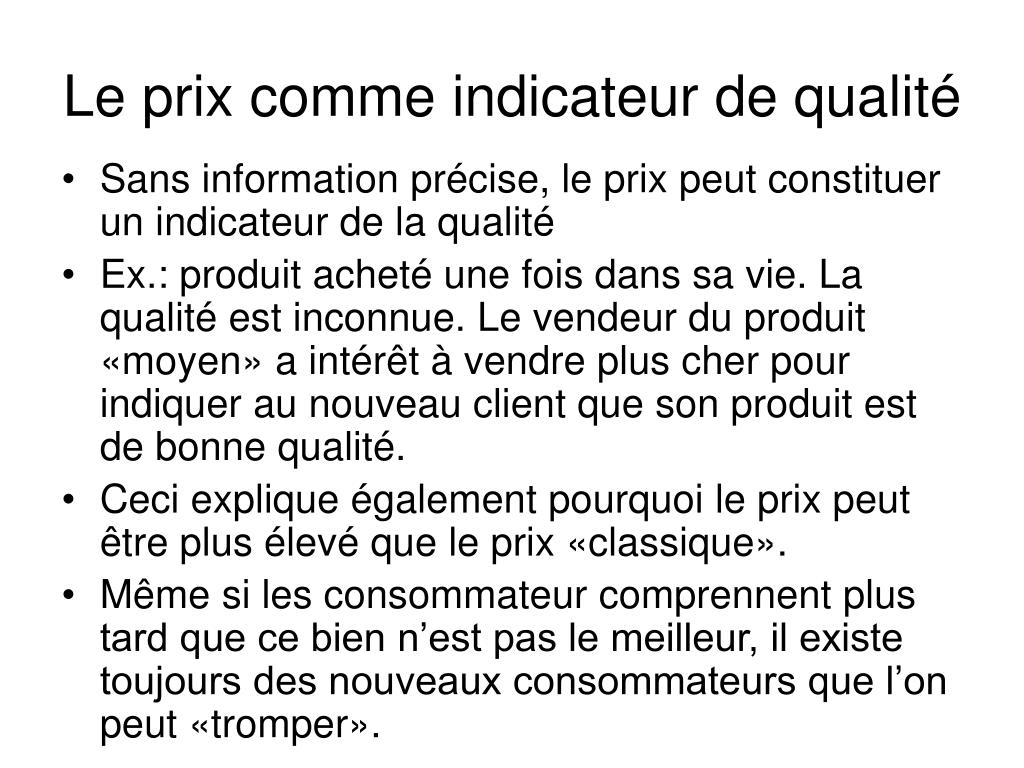 Le prix comme indicateur de qualité

• Sans information précise, le prix peut constituer un indicateur de la qualité
• Ex.: produit acheté une fois dans sa vie. La qualité est inconnue. Le vendeur du produit «moyen» a intérêt à vendre plus cher pour indiquer au nouveau client que son produit est de bonne qualité.
• Ceci explique également pourquoi le prix peut être plus élevé que le prix «classique».
• Même si les consommateur comprennent plus tard que ce bien n’est pas le meilleur, il existe toujours des nouveaux consommateurs que l’on peut «tromper».